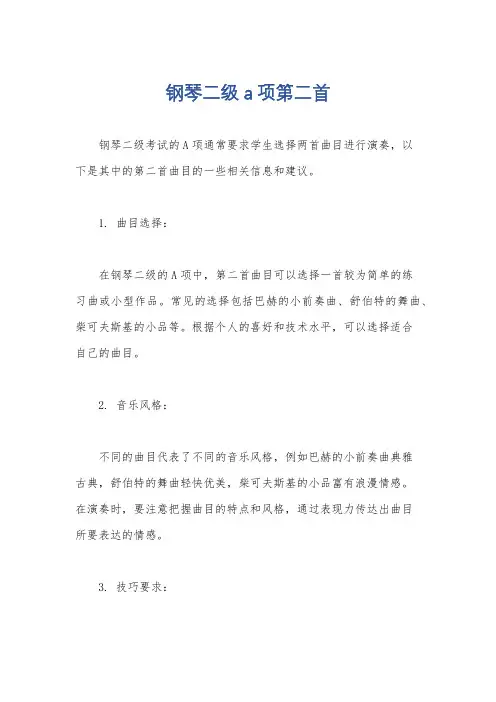 钢琴二级 a 项第二首

钢琴二级考试的 A 项通常要求学生选择两首曲目进行演奏，以下是其中的第二首曲目的一些相关信息和建议。

1. 曲目选择：

在钢琴二级的 A 项中，第二首曲目可以选择一首较为简单的练习曲或小型作品。常见的选择包括巴赫的小前奏曲、舒伯特的舞曲、柴可夫斯基的小品等。根据个人的喜好和技术水平，可以选择适合自己的曲目。

2. 音乐风格：

不同的曲目代表了不同的音乐风格，例如巴赫的小前奏曲典雅古典，舒伯特的舞曲轻快优美，柴可夫斯基的小品富有浪漫情感。在演奏时，要注意把握曲目的特点和风格，通过表现力传达出曲目所要表达的情感。

3. 技巧要求：